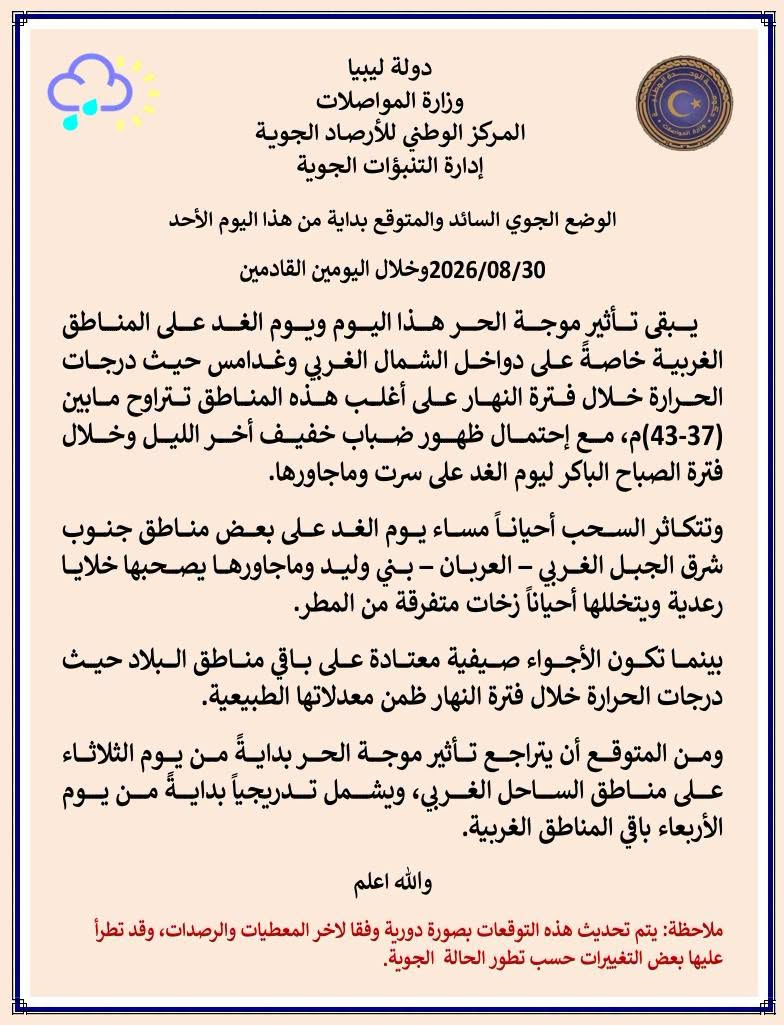 دولة ليبيا
وزارة المواصلات
المركز الوطني للأرصاد الجوية
إدارة التنبؤات الجوية

الوضع الجوي السائد والمتوقع بداية من هذا اليوم الأحد

2026/08/30وخلال اليومين القادمين

يبقى تأثير موجة الحر هذا اليوم ويوم الغد على المناطق الغربية خاصةً على دواخل الشمال الغربي وغدامس حيث درجات الحرارة خلال فترة النهار على أغلب هذه المناطق تتراوح مابين (37-43)م، مع إحتمال ظهور ضباب خفيف أخر الليل وخلال فترة الصباح الباكر ليوم الغد على سرت وماجاورها.

وتتكاثر السحب أحياناً مساء يوم الغد على بعض مناطق جنوب شرق الجبل الغربي – العربان – بني وليد وماجاورها يصحبها خلايا رعدية ويتخللها أحياناً زخات متفرقة من المطر.

بينما تكون الأجواء صيفية معتادة على باقي مناطق البلاد حيث درجات الحرارة خلال فترة النهار ظمن معدلاتها الطبيعية.

ومن المتوقع أن يتراجع تأثير موجة الحر بدايةً من يوم الثلاثاء على مناطق الساحل الغربي، ويشمل تدريجياً بدايةً من يوم الأربعاء باقي المناطق الغربية.

والله اعلم

ملاحظة: يتم تحديث هذه التوقعات بصورة دورية وفقا لاخر المعطيات والرصدات، وقد تطرأ عليها بعض التغييرات حسب تطور الحالة الجوية.